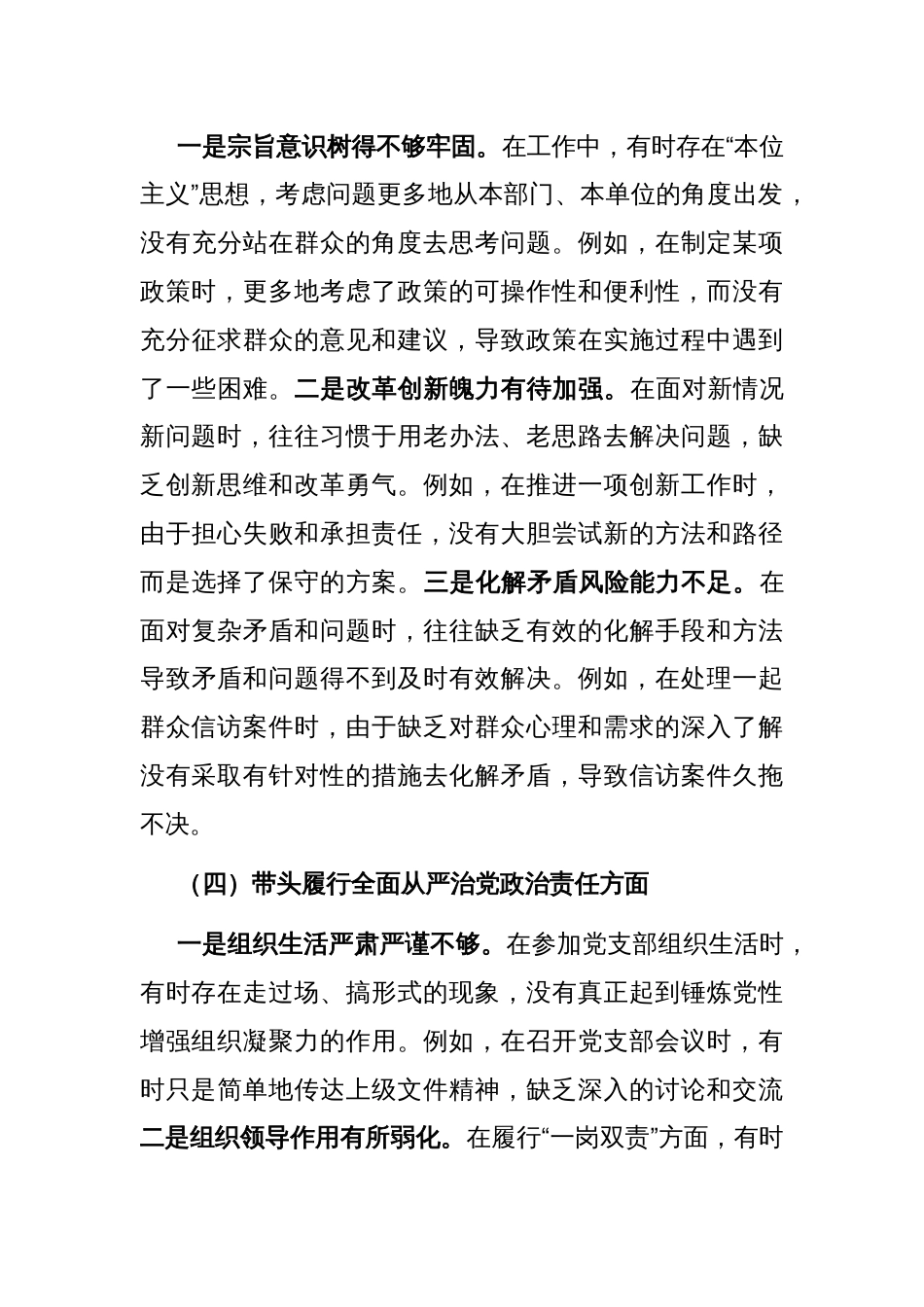 一是宗旨意识树得不够牢固。在工作中，有时存在“本位主义”思想，考虑问题更多地从本部门、本单位的角度出发，没有充分站在群众的角度去思考问题。例如，在制定某项政策时，更多地考虑了政策的可操作性和便利性，而没有充分征求群众的意见和建议，导致政策在实施过程中遇到了一些困难。二是改革创新魄力有待加强。在面对新情况新问题时，往往习惯于用老办法、老思路去解决问题，缺乏创新思维和改革勇气。例如，在推进一项创新工作时，由于担心失败和承担责任，没有大胆尝试新的方法和路径而是选择了保守的方案。三是化解矛盾风险能力不足。在面对复杂矛盾和问题时，往往缺乏有效的化解手段和方法导致矛盾和问题得不到及时有效解决。例如，在处理一起群众信访案件时，由于缺乏对群众心理和需求的深入了解没有采取有针对性的措施去化解矛盾，导致信访案件久拖不决。

（四）带头履行全面从严治党政治责任方面

一是组织生活严肃严谨不够。在参加党支部组织生活时，有时存在走过场、搞形式的现象，没有真正起到锤炼党性增强组织凝聚力的作用。例如，在召开党支部会议时，有时只是简单地传达上级文件精神，缺乏深入的讨论和交流二是组织领导作用有所弱化。在履行“一岗双责”方面，有时